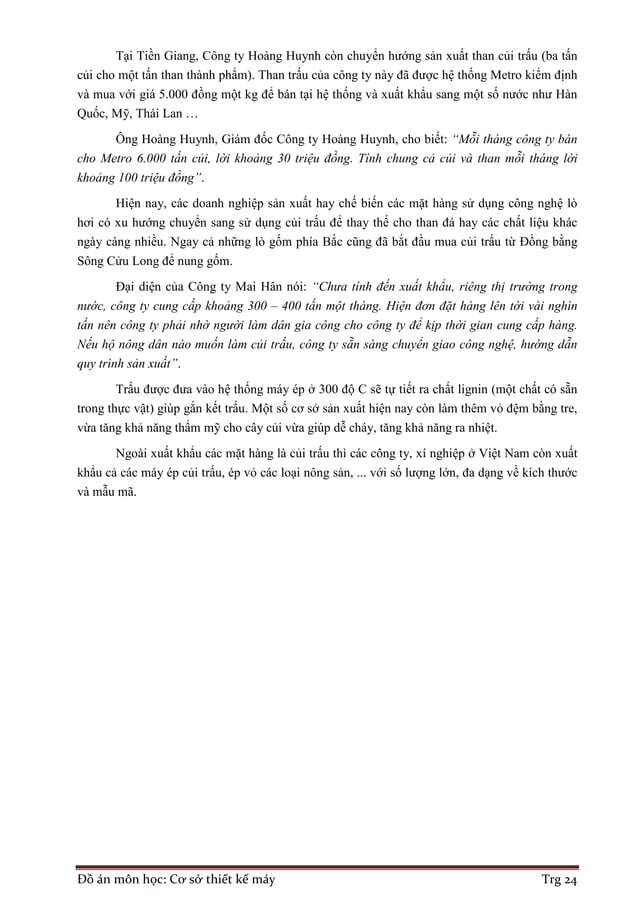 Tại Tiền Giang, Công ty Hoàng Huynh còn chuyển hướng sản xuất than củi trấu (ba tấn củi cho một tấn than thành phẩm). Than trấu của công ty này đã được hệ thống Metro kiểm định và mua với giá 5.000 đồng một kg để bán tại hệ thống và xuất khẩu sang một số nước như Hàn Quốc, Mỹ, Thái Lan …

Ông Hoàng Huynh, Giám đốc Công ty Hoàng Huynh, cho biết: "Mỗi tháng công ty bán cho Metro 6.000 tấn củi, lời khoảng 30 triệu đồng. Tính chung cả củi và than mỗi tháng lời khoảng 100 triệu đồng".

Hiện nay, các doanh nghiệp sản xuất hay chế biến các mặt hàng sử dụng công nghệ lò hơi có xu hướng chuyển sang sử dụng củi trấu để thay thế cho than đá hay các chất liệu khác ngày càng nhiều. Ngay cả những lò gốm phía Bắc cũng đã bắt đầu mua củi trấu từ Đồng bằng Sông Cửu Long để nung gốm.

Đại diện của Công ty Mai Hân nói: "Chưa tính đến xuất khẩu, riêng thị trường trong nước, công ty cung cấp khoảng 300 – 400 tấn một tháng. Hiện đơn đặt hàng lên tới vài nghìn tấn nên công ty phải nhờ người làm dân gia công cho công ty để kịp thời gian cung cấp hàng. Nếu hộ nông dân nào muốn làm củi trấu, công ty sẵn sàng chuyển giao công nghệ, hướng dẫn quy trình sản xuất".

Trấu được đưa vào hệ thống máy ép ở 300 độ C sẽ tự tiết ra chất lignin (một chất có sẵn trong thực vật) giúp gắn kết trấu. Một số cơ sở sản xuất hiện nay còn làm thêm vỏ đệm bằng tre, vừa tăng khả năng thẩm mỹ cho cây củi vừa giúp dễ cháy, tăng khả năng ra nhiệt.

Ngoài xuất khẩu các mặt hàng là củi trấu thì các công ty, xí nghiệp ở Việt Nam còn xuất khẩu cả các máy ép củi trấu, ép vỏ các loại nông sản, ... với số lượng lớn, đa dạng về kích thước và mẫu mã.

Đồ án môn học: Cơ sở thiết kế máy Trg 24